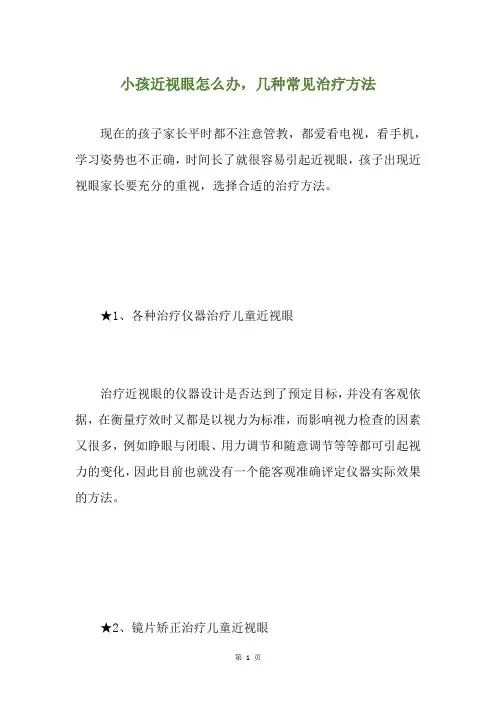 小孩近视眼怎么办，几种常见治疗方法

现在的孩子家长平时都不注意管教，都爱看电视，看手机，学习姿势也不正确，时间长了就很容易引起近视眼，孩子出现近视眼家长要充分的重视，选择合适的治疗方法。

★1、各种治疗仪器治疗儿童近视眼

治疗近视眼的仪器设计是否达到了预定目标，并没有客观依据，在衡量疗效时又都是以视力为标准，而影响视力检查的因素又很多，例如睁眼与闭眼、用力调节和随意调节等等都可引起视力的变化，因此目前也就没有一个能客观准确评定仪器实际效果的方法。

★2、镜片矫正治疗儿童近视眼

第 1 页